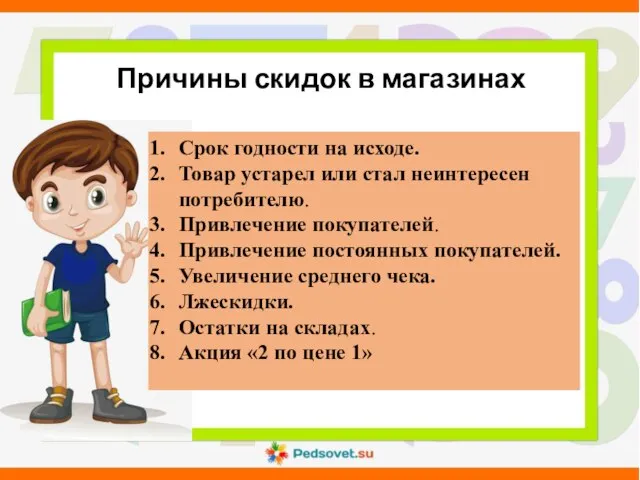 Причины скидок в магазинах

1. Срок годности на исходе.
2. Товар устарел или стал неинтересен потребителю.
3. Привлечение покупателей.
4. Привлечение постоянных покупателей.
5. Увеличение среднего чека.
6. Лжескидки.
7. Остатки на складах.
8. Акция «2 по цене 1»

Pedsovet.su